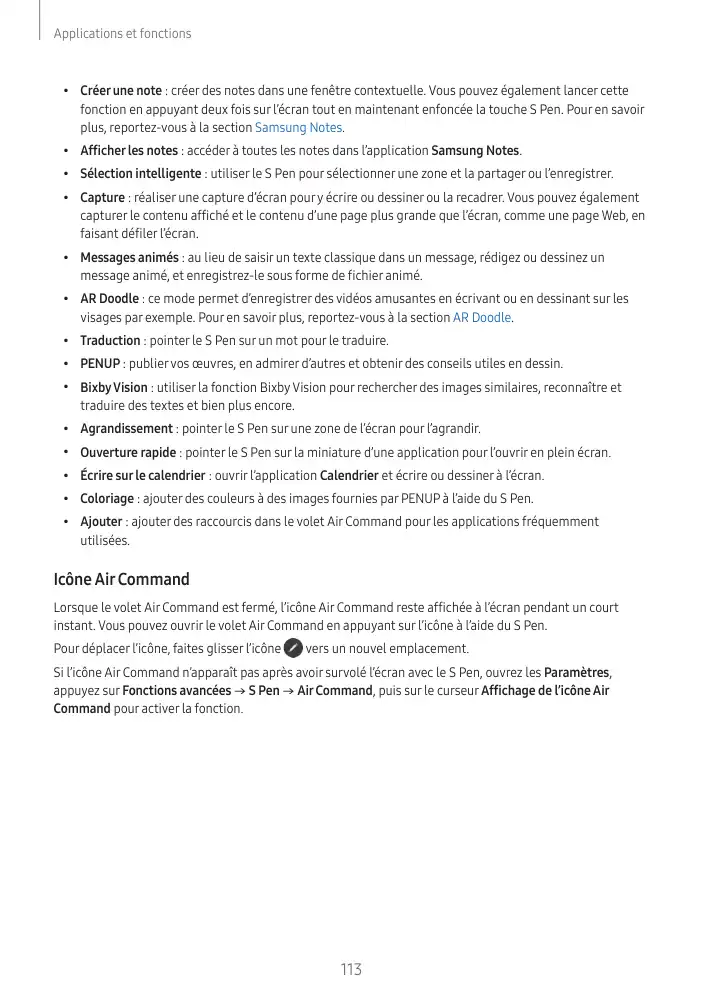 Applications et fonctions

• Créer une note : créer des notes dans une fenêtre contextuelle. Vous pouvez également lancer cette fonction en appuyant deux fois sur l'écran tout en maintenant enfoncée la touche S Pen. Pour en savoir plus, reportez-vous à la section Samsung Notes.
• Afficher les notes : accéder à toutes les notes dans l'application Samsung Notes.
• Sélection intelligente : utiliser le S Pen pour sélectionner une zone et la partager ou l'enregistrer.
• Capture : réaliser une capture d'écran pour y écrire ou dessiner ou la recadrer. Vous pouvez également capturer le contenu affiché et le contenu d'une page plus grande que l'écran, comme une page Web, en faisant défiler l'écran.
• Messages animés : au lieu de saisir un texte classique dans un message, rédigez ou dessinez un message animé, et enregistrez-le sous forme de fichier animé.
• AR Doodle : ce mode permet d'enregistrer des vidéos amusantes en écrivant ou en dessinant sur les visages par exemple. Pour en savoir plus, reportez-vous à la section AR Doodle.
• Traduction : pointer le S Pen sur un mot pour le traduire.
• PENUP : publier vos œuvres, en admirer d'autres et obtenir des conseils utiles en dessin.
• Bixby Vision : utiliser la fonction Bixby Vision pour rechercher des images similaires, reconnaître et traduire des textes et bien plus encore.
• Agrandissement : pointer le S Pen sur une zone de l'écran pour l'agrandir.
• Ouverture rapide : pointer le S Pen sur la miniature d'une application pour l'ouvrir en plein écran.
• Écrire sur le calendrier : ouvrir l'application Calendrier et écrire ou dessiner à l'écran.
• Coloriage : ajouter des couleurs à des images fournies par PENUP à l'aide du S Pen.
• Ajouter : ajouter des raccourcis dans le volet Air Command pour les applications fréquemment utilisées.

Icône Air Command

Lorsque le volet Air Command est fermé, l'icône Air Command reste affichée à l'écran pendant un court instant. Vous pouvez ouvrir le volet Air Command en appuyant sur l'icône à l'aide du S Pen.

Pour déplacer l'icône, faites glisser l'icône vers un nouvel emplacement.

Si l'icône Air Command n'apparaît pas après avoir survolé l'écran avec le S Pen, ouvrez les Paramètres, appuyez sur Fonctions avancées → S Pen → Air Command, puis sur le curseur Affichage de l'icône Air Command pour activer la fonction.

113